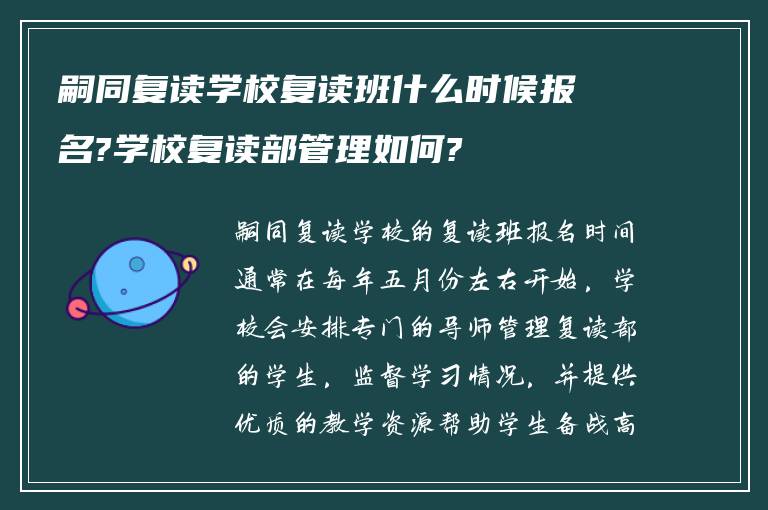 嗣同复读学校复读班什么时候报名?学校复读部管理如何?

嗣同复读学校的复读班报名时间通常在每年五月份左右开始，学校会安排专门的导师管理复读部的学生，监督学习情况，并提供优质的教学资源帮助学生备战高